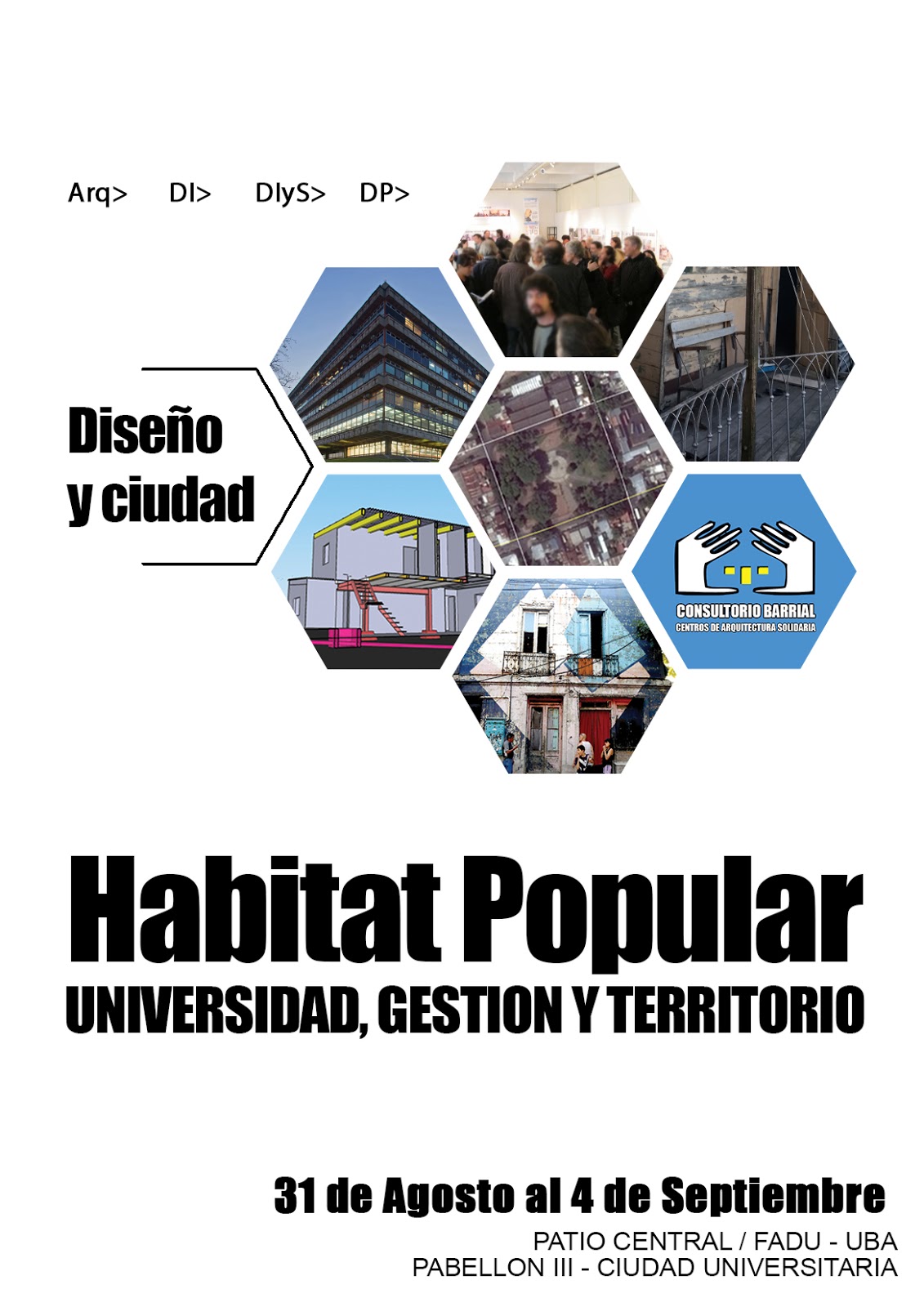 Arq> DI> DIyS> DP>

Diseño y ciudad

CONSULTORIO BARRIAL
CENTROS DE ARQUITECTURA SOLIDARIA

Habitat Popular
UNIVERSIDAD, GESTION Y TERRITORIO

31 de Agosto al 4 de Septiembre
PATIO CENTRAL / FADU - UBA
PABELLON III - CIUDAD UNIVERSITARIA